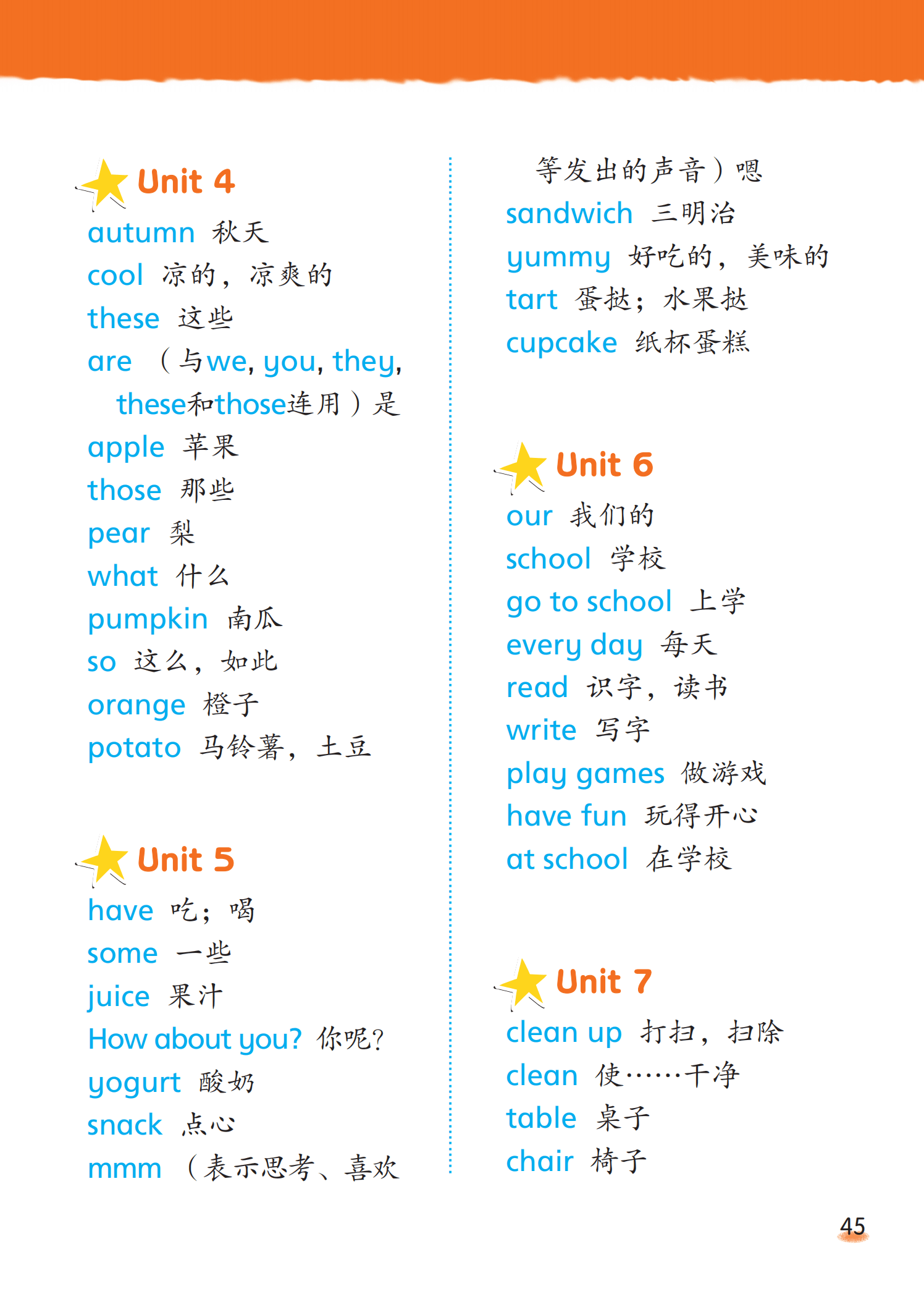 Unit 4

autumn 秋天

cool 凉的，凉爽的

these 这些

are （与we, you, they, these和those连用）是

apple 苹果

those 那些

pear 梨

what 什么

pumpkin 南瓜

so 这么，如此

orange 橙子

potato 马铃薯，土豆

Unit 5

have 吃；喝

some 一些

juice 果汁

How about you? 你呢？

yogurt 酸奶

snack 点心

mmm （表示思考、喜欢等发出的声音）嗯

sandwich 三明治

yummy 好吃的，美味的

tart 蛋挞；水果挞

cupcake 纸杯蛋糕

Unit 6

our 我们的

school 学校

go to school 上学

every day 每天

read 识字，读书

write 写字

play games 做游戏

have fun 玩得开心

at school 在学校

Unit 7

clean up 打扫，扫除

clean 使……干净

table 桌子

chair 椅子

45